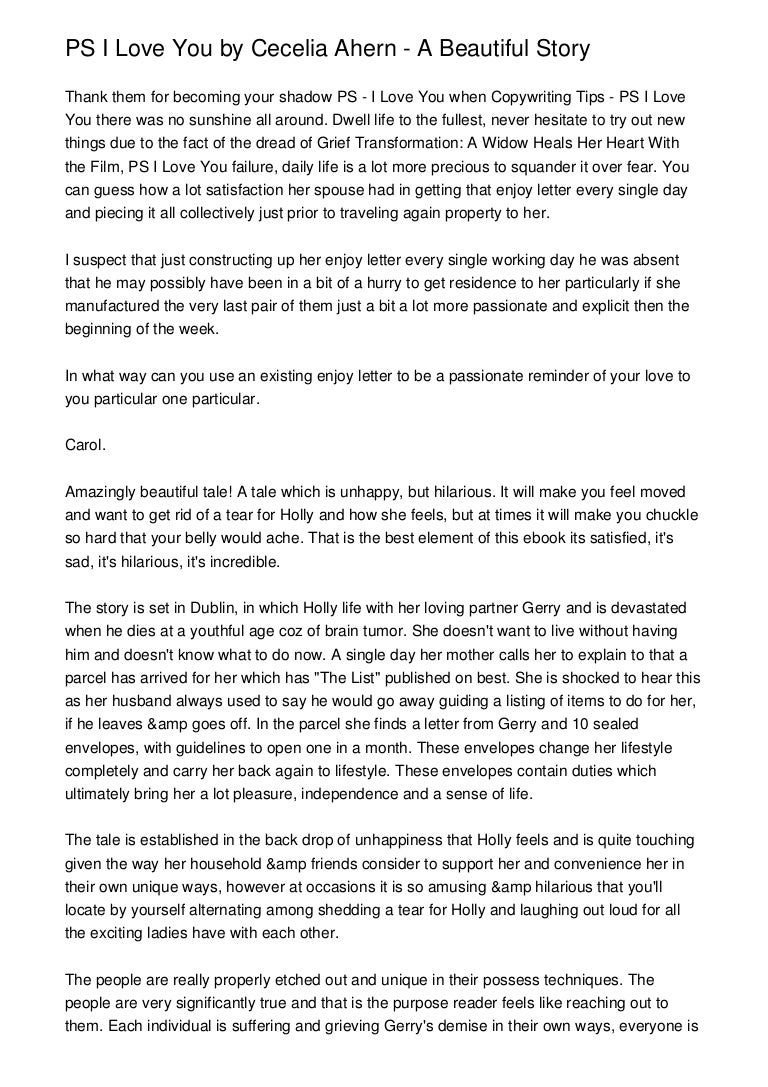 PS I Love You by Cecelia Ahern - A Beautiful Story

Thank them for becoming your shadow PS - I Love You when Copywriting Tips - PS I Love You there was no sunshine all around. Dwell life to the fullest, never hesitate to try out new things due to the fact of the dread of Grief Transformation: A Widow Heals Her Heart With the Film, PS I Love You failure, daily life is a lot more precious to squander it over fear. You can guess how a lot satisfaction her spouse had in getting that enjoy letter every single day and piecing it all collectively just prior to traveling again property to her.

I suspect that just constructing up her enjoy letter every single working day he was absent that he may possibly have been in a bit of a hurry to get residence to her particularly if she manufactured the very last pair of them just a bit a lot more passionate and explicit then the beginning of the week.

In what way can you use an existing enjoy letter to be a passionate reminder of your love to you particular one particular.

Carol.

Amazingly beautiful tale! A tale which is unhappy, but hilarious. It will make you feel moved and want to get rid of a tear for Holly and how she feels, but at times it will make you chuckle so hard that your belly would ache. That is the best element of this ebook its satisfied, it's sad, it's hilarious, it's incredible.

The story is set in Dublin, in which Holly life with her loving partner Gerry and is devastated when he dies at a youthful age coz of brain tumor. She doesn't want to live without having him and doesn't know what to do now. A single day her mother calls her to explain to that a parcel has arrived for her which has "The List" published on best. She is shocked to hear this as her husband always used to say he would go away guiding a listing of items to do for her, if he leaves &amp goes off. In the parcel she finds a letter from Gerry and 10 sealed envelopes, with guidelines to open one in a month. These envelopes change her lifestyle completely and carry her back again to lifestyle. These envelopes contain duties which ultimately bring her a lot pleasure, independence and a sense of life.

The tale is established in the back drop of unhappiness that Holly feels and is quite touching given the way her household &amp friends consider to support her and convenience her in their own unique ways, however at occasions it is so amusing &amp hilarious that you'll locate by yourself alternating among shedding a tear for Holly and laughing out loud for all the exciting ladies have with each other.

The people are really properly etched out and unique in their possess techniques. The people are very significantly true and that is the purpose reader feels like reaching out to them. Each individual is suffering and grieving Gerry's demise in their own ways, everyone is